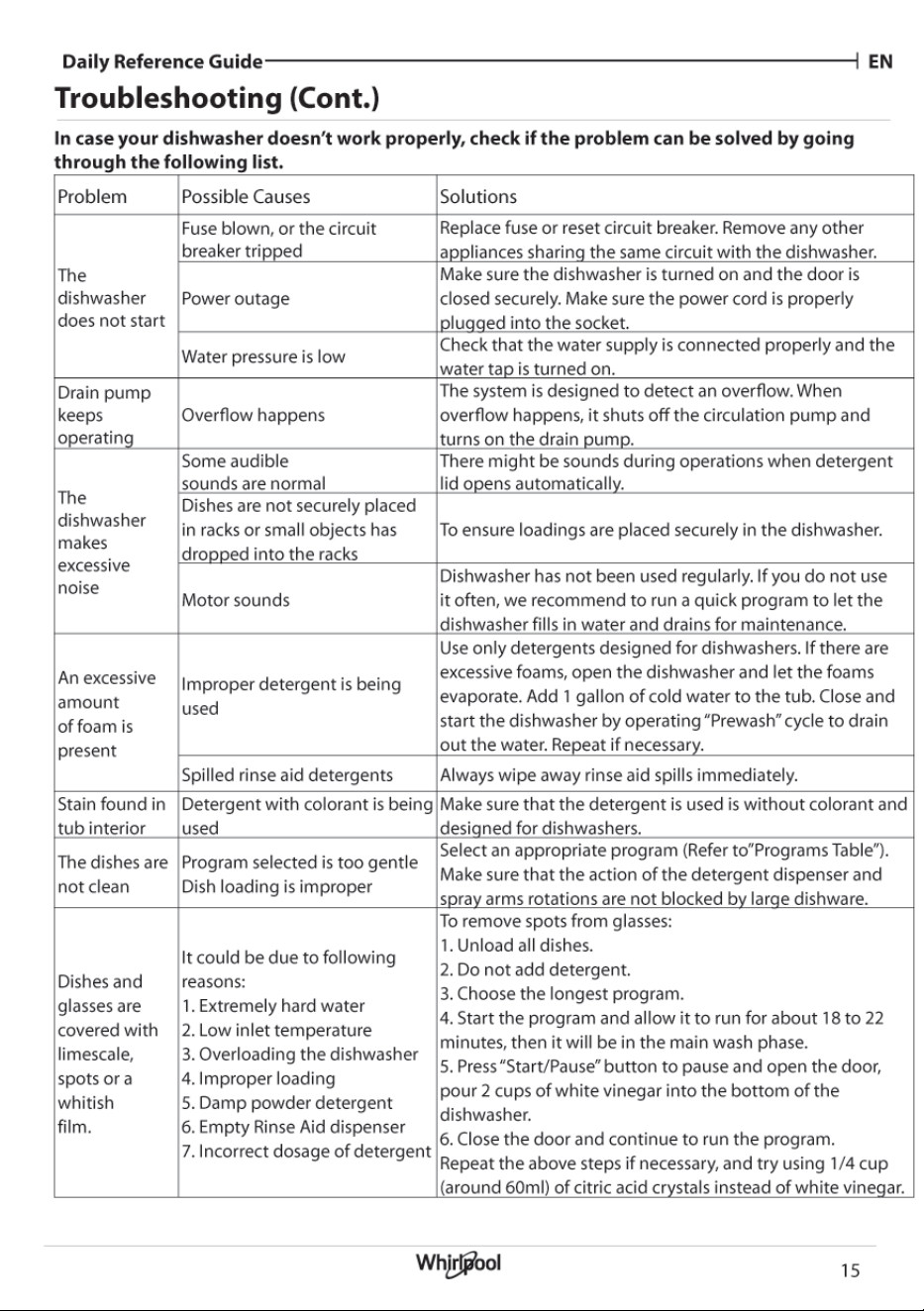 Daily Reference Guide EN

Troubleshooting (Cont.)

In case your dishwasher doesn't work properly, check if the problem can be solved by going through the following list.

| Problem | Possible Causes | Solutions |
|---|---|---|
| The dishwasher does not start | Fuse blown, or the circuit breaker tripped | Replace fuse or reset circuit breaker. Remove any other appliances sharing the same circuit with the dishwasher. |
| | Power outage | Make sure the dishwasher is turned on and the door is closed securely. Make sure the power cord is properly plugged into the socket. |
| | Water pressure is low | Check that the water supply is connected properly and the water tap is turned on. |
| Drain pump keeps operating | Overflow happens | The system is designed to detect an overflow. When overflow happens, it shuts off the circulation pump and turns on the drain pump. |
| The dishwasher makes excessive noise | Some audible sounds are normal | There might be sounds during operations when detergent lid opens automatically. |
| | Dishes are not securely placed in racks or small objects has dropped into the racks | To ensure loadings are placed securely in the dishwasher. |
| | Motor sounds | Dishwasher has not been used regularly. If you do not use it often, we recommend to run a quick program to let the dishwasher fills in water and drains for maintenance. |
| An excessive amount of foam is present | Improper detergent is being used | Use only detergents designed for dishwashers. If there are excessive foams, open the dishwasher and let the foams evaporate. Add 1 gallon of cold water to the tub. Close and start the dishwasher by operating "Prewash" cycle to drain out the water. Repeat if necessary. |
| | Spilled rinse aid detergents | Always wipe away rinse aid spills immediately. |
| Stain found in tub interior | Detergent with colorant is being used | Make sure that the detergent is used is without colorant and designed for dishwashers. |
| The dishes are not clean | Program selected is too gentle Dish loading is improper | Select an appropriate program (Refer to"Programs Table"). Make sure that the action of the detergent dispenser and spray arms rotations are not blocked by large dishware. |
| Dishes and glasses are covered with limescale, spots or a whitish film. | It could be due to following reasons: 1. Extremely hard water 2. Low inlet temperature 3. Overloading the dishwasher 4. Improper loading 5. Damp powder detergent 6. Empty Rinse Aid dispenser 7. Incorrect dosage of detergent | To remove spots from glasses: 1. Unload all dishes. 2. Do not add detergent. 3. Choose the longest program. 4. Start the program and allow it to run for about 18 to 22 minutes, then it will be in the main wash phase. 5. Press "Start/Pause" button to pause and open the door, pour 2 cups of white vinegar into the bottom of the dishwasher. 6. Close the door and continue to run the program. Repeat the above steps if necessary, and try using 1/4 cup (around 60ml) of citric acid crystals instead of white vinegar. |

Whirlpool

15